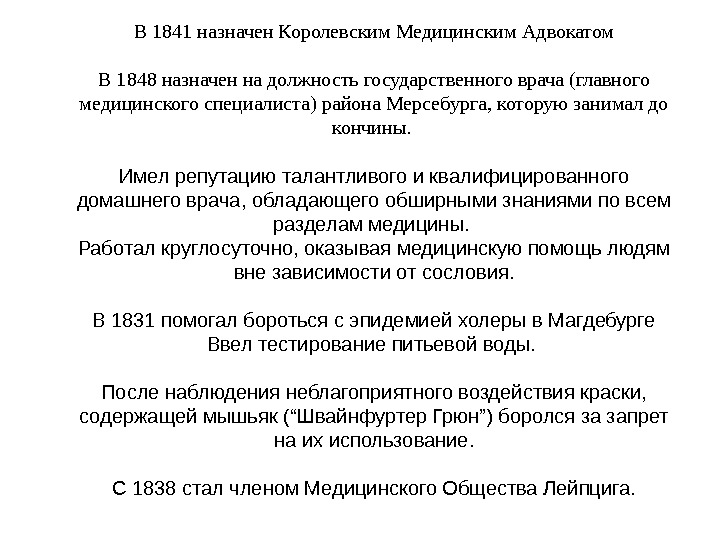 В 1841 назначен Королевским Медицинским Адвокатом

В 1848 назначен на должность государственного врача (главного медицинского специалиста) района Мерсебурга, которую занимал до кончины.

Имел репутацию талантливого и квалифицированного домашнего врача, обладающего обширными знаниями по всем разделам медицины.
Работал круглосуточно, оказывая медицинскую помощь людям вне зависимости от сословия.

В 1831 помогал бороться с эпидемией холеры в Магдебурге
Ввел тестирование питьевой воды.

После наблюдения неблагоприятного воздействия краски, содержащей мышьяк (“Швайнфуртер Грюн”) боролся за запрет на их использование.

С 1838 стал членом Медицинского Общества Лейпцига.